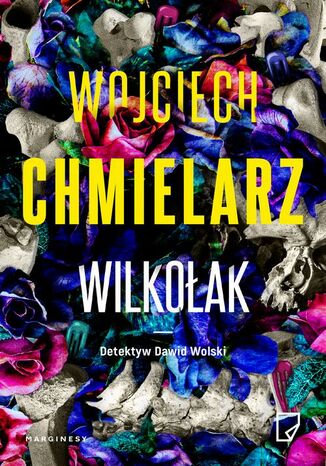 WOJCIECH
CHMIELARZ

WILKOŁAK

Detektyw Dawid Wolski

MARGINESY